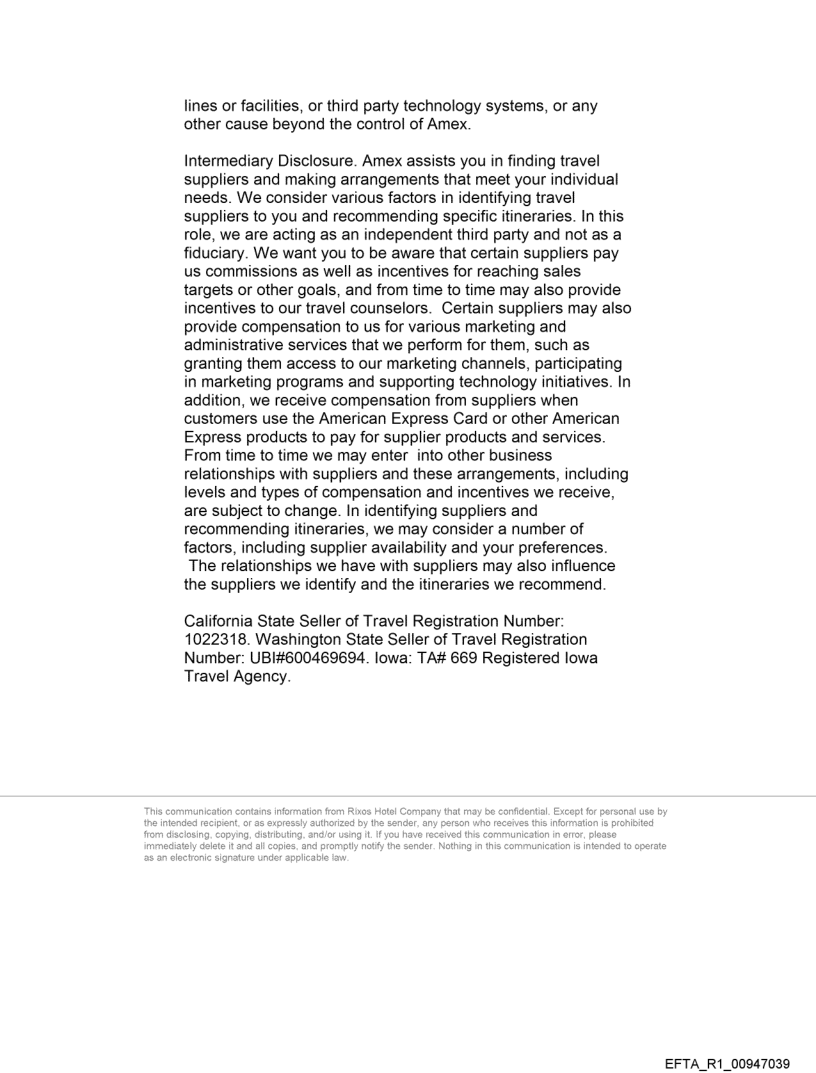 lines or facilities, or third party technology systems, or any other cause beyond the control of Amex.

Intermediary Disclosure. Amex assists you in finding travel suppliers and making arrangements that meet your individual needs. We consider various factors in identifying travel suppliers to you and recommending specific itineraries. In this role, we are acting as an independent third party and not as a fiduciary. We want you to be aware that certain suppliers pay us commissions as well as incentives for reaching sales targets or other goals, and from time to time may also provide incentives to our travel counselors. Certain suppliers may also provide compensation to us for various marketing and administrative services that we perform for them, such as granting them access to our marketing channels, participating in marketing programs and supporting technology initiatives. In addition, we receive compensation from suppliers when customers use the American Express Card or other American Express products to pay for supplier products and services. From time to time we may enter into other business relationships with suppliers and these arrangements, including levels and types of compensation and incentives we receive, are subject to change. In identifying suppliers and recommending itineraries, we may consider a number of factors, including supplier availability and your preferences. The relationships we have with suppliers may also influence the suppliers we identify and the itineraries we recommend.

California State Seller of Travel Registration Number: 1022318. Washington State Seller of Travel Registration Number: UBI#600469694. Iowa: TA# 669 Registered Iowa Travel Agency.

This communication contains information from Rixos Hotel Company that may be confidential. Except for personal use by the intended recipient, or as expressly authorized by the sender, any person who receives this information is prohibited from disclosing, copying, distributing, and/or using it. If you have received this communication in error, please immediately delete it and all copies, and promptly notify the sender. Nothing in this communication is intended to operate as an electronic signature under applicable law.

EFTA_R1_00947039